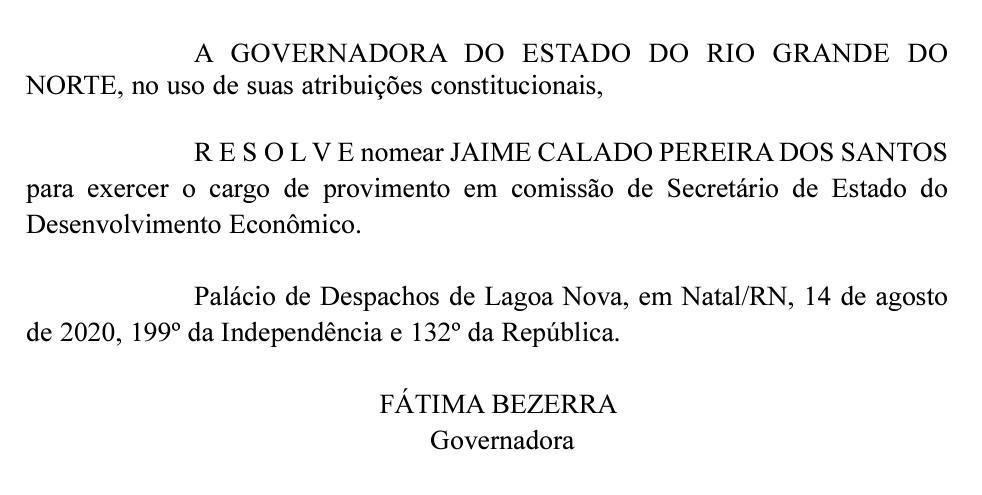 A GOVERNADORA DO ESTADO DO RIO GRANDE DO NORTE, no uso de suas atribuições constitucionais,

R E S O L V E nomear JAIME CALADO PEREIRA DOS SANTOS para exercer o cargo de provimento em comissão de Secretário de Estado do Desenvolvimento Econômico.

Palácio de Despachos de Lagoa Nova, em Natal/RN, 14 de agosto de 2020, 199º da Independência e 132º da República.

FÁTIMA BEZERRA
Governadora